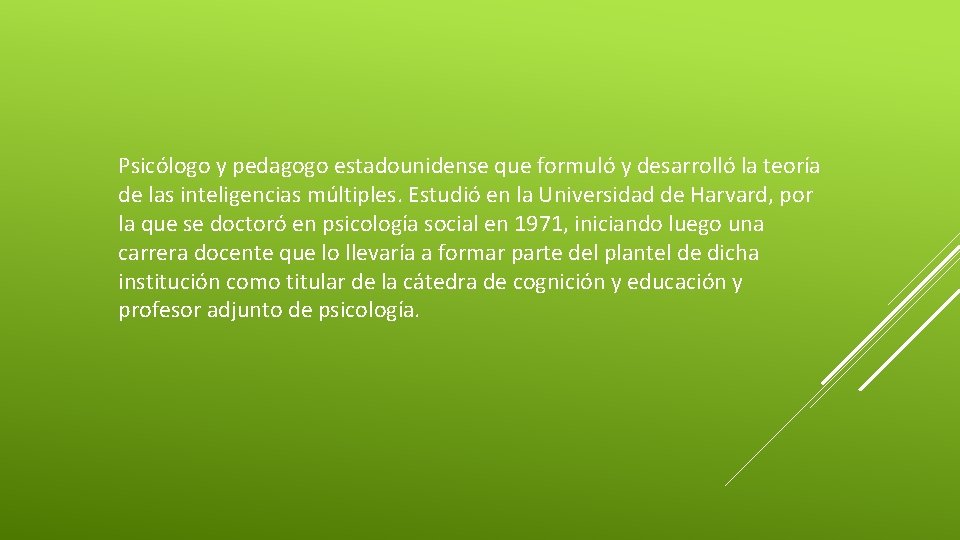 Psicólogo y pedagogo estadounidense que formuló y desarrolló la teoría de las inteligencias múltiples. Estudió en la Universidad de Harvard, por la que se doctoró en psicología social en 1971, iniciando luego una carrera docente que lo llevaría a formar parte del plantel de dicha institución como titular de la cátedra de cognición y educación y profesor adjunto de psicología.